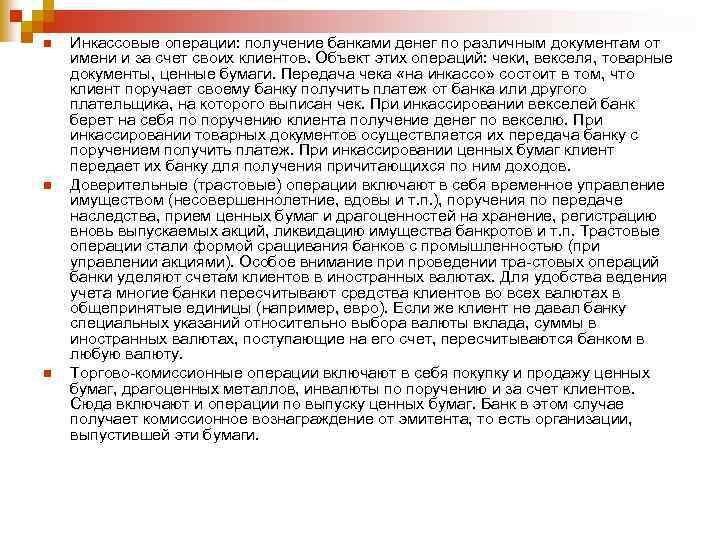 Инкассовые операции: получение банками денег по различным документам от имени и за счет своих клиентов. Объект этих операций: чеки, векселя, товарные документы, ценные бумаги. Передача чека «на инкассо» состоит в том, что клиент поручает своему банку получить платеж от банка или другого плательщика, на которого выписан чек. При инкассировании векселей банк берет на себя по поручению клиента получение денег по векселю. При инкассировании товарных документов осуществляется их передача банку с поручением получить платеж. При инкассировании ценных бумаг клиент передает их банку для получения причитающихся по ним доходов.

Доверительные (трастовые) операции включают в себя временное управление имуществом (несовершеннолетние, вдовы и т.п.), поручения по передаче наследства, прием ценных бумаг и драгоценностей на хранение, регистрацию вновь выпускаемых акций, ликвидацию имущества банкротов и т.п. Трастовые операции стали формой сращивания банков с промышленностью (при управлении акциями). Особое внимание при проведении тра-стовых операций банки уделяют счетам клиентов в иностранных валютах. Для удобства ведения учета многие банки пересчитывают средства клиентов во всех валютах в общепринятые единицы (например, евро). Если же клиент не давал банку специальных указаний относительно выбора валюты вклада, суммы в иностранных валютах, поступающие на его счет, пересчитываются банком в любую валюту.

Торгово-комиссионные операции включают в себя покупку и продажу ценных бумаг, драгоценных металлов, инвалюты по поручению и за счет клиентов. Сюда включают и операции по выпуску ценных бумаг. Банк в этом случае получает комиссионное вознаграждение от эмитента, то есть организации, выпустившей эти бумаги.